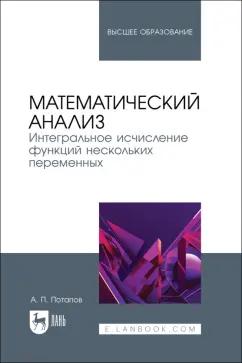 ВЫСШЕЕ ОБРАЗОВАНИЕ

МАТЕМАТИЧЕСКИЙ АНАЛИЗ
Интегральное исчисление функций нескольких переменных

А. П. Потапов

ЛАНЬ

E.LANBOOK.COM